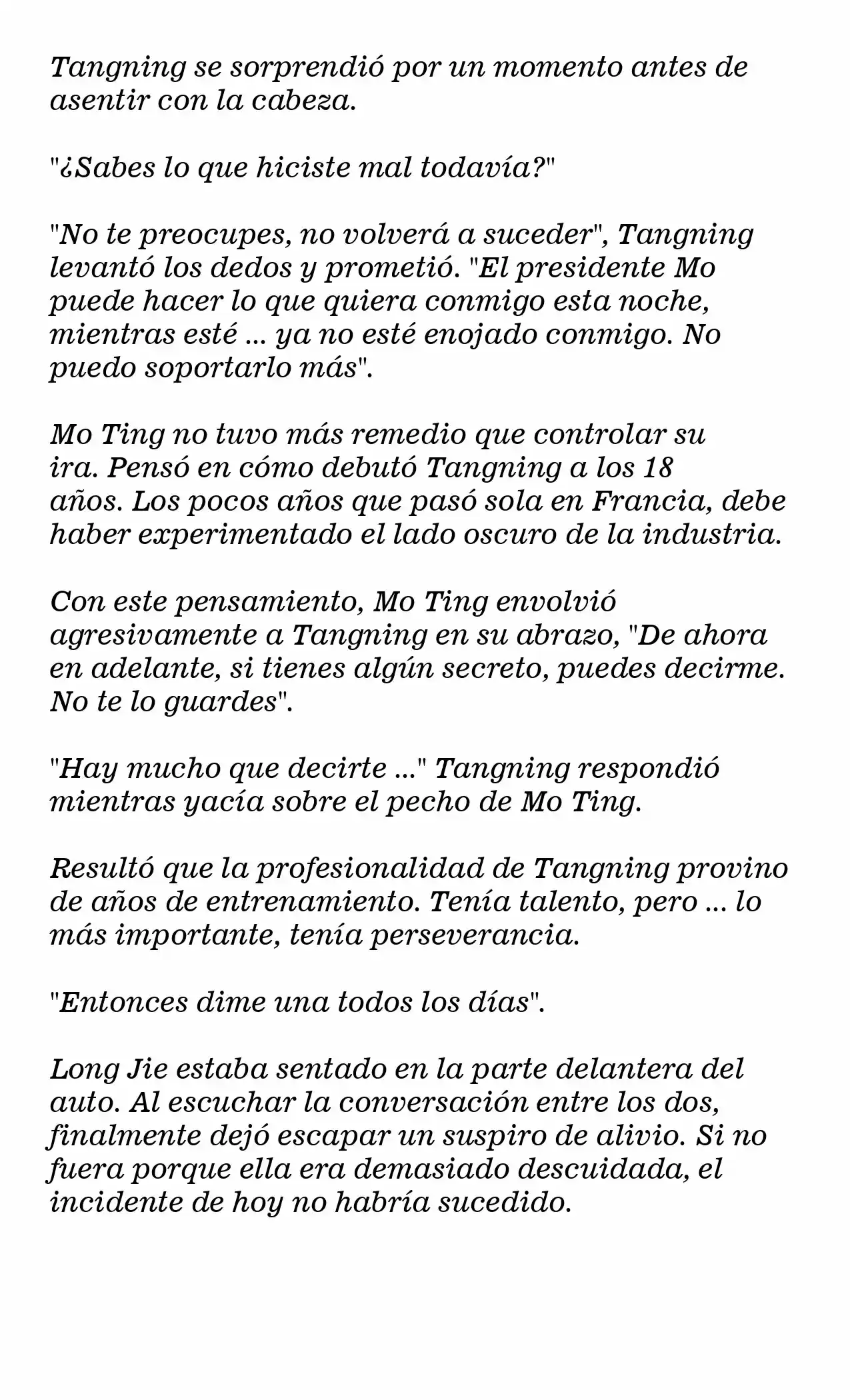 Tangning se sorprendió por un momento antes de asentir con la cabeza.

"¿Sabes lo que hiciste mal todavía?"

"No te preocupes, no volverá a suceder", Tangning levantó los dedos y prometió. "El presidente Mo puede hacer lo que quiera conmigo esta noche, mientras esté ... ya no esté enojado conmigo. No puedo soportarlo más".

Mo Ting no tuvo más remedio que controlar su ira. Pensó en cómo debutó Tangning a los 18 años. Los pocos años que pasó sola en Francia, debe haber experimentado el lado oscuro de la industria.

Con este pensamiento, Mo Ting envolvió agresivamente a Tangning en su abrazo, "De ahora en adelante, si tienes algún secreto, puedes decirme. No te lo guardes".

"Hay mucho que decirte ..." Tangning respondió mientras yacía sobre el pecho de Mo Ting.

Resultó que la profesionalidad de Tangning provino de años de entrenamiento. Tenía talento, pero ... lo más importante, tenía perseverancia.

"Entonces dime una todos los días".

Long Jie estaba sentado en la parte delantera del auto. Al escuchar la conversación entre los dos, finalmente dejó escapar un suspiro de alivio. Si no fuera porque ella era demasiado descuidada, el incidente de hoy no habría sucedido.